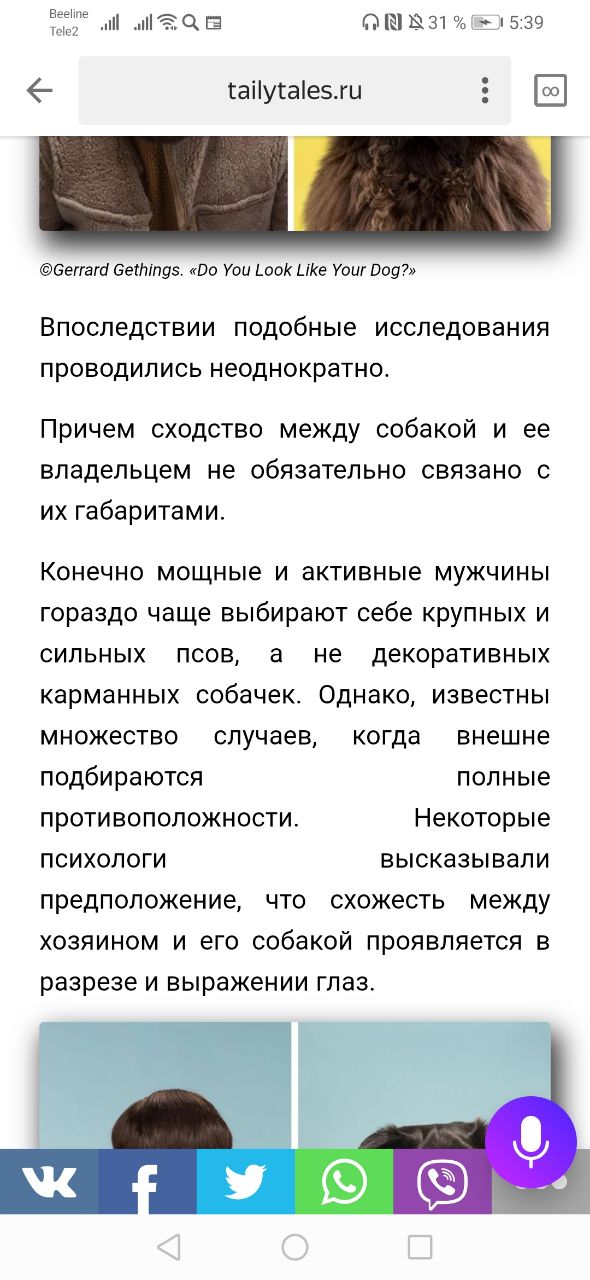 Beeline
Tele2
31 % 5:39

tailytales.ru

©Gerrard Gethings. «Do You Look Like Your Dog?»

Впоследствии подобные исследования проводились неоднократно.

Причем сходство между собакой и ее владельцем не обязательно связано с их габаритами.

Конечно мощные и активные мужчины гораздо чаще выбирают себе крупных и сильных псов, а не декоративных карманных собачек. Однако, известны множество случаев, когда внешне подбираются полные противоположности. Некоторые психологи высказывали предположение, что схожесть между хозяином и его собакой проявляется в разрезе и выражении глаз.